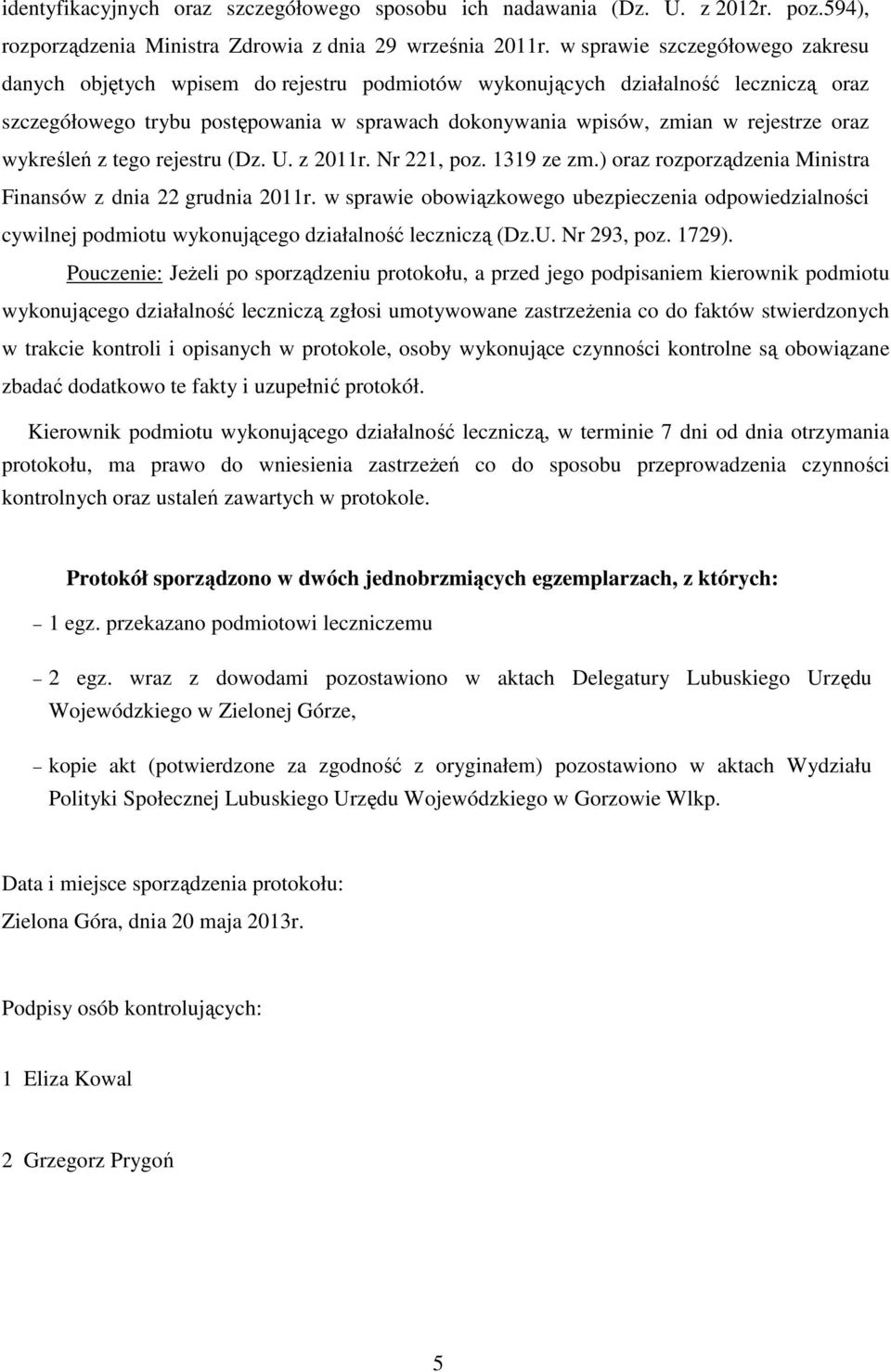 identyfikacyjnych oraz szczegółowego sposobu ich nadawania (Dz. U. z 2012r. poz.594), rozporządzenia Ministra Zdrowia z dnia 29 września 2011r. w sprawie szczegółowego zakresu danych objętych wpisem do rejestru podmiotów wykonujących działalność leczniczą oraz szczegółowego trybu postępowania w sprawach dokonywania wpisów, zmian w rejestrze oraz wykreśleń z tego rejestru (Dz. U. z 2011r. Nr 221, poz. 1319 ze zm.) oraz rozporządzenia Ministra Finansów z dnia 22 grudnia 2011r. w sprawie obowiązkowego ubezpieczenia odpowiedzialności cywilnej podmiotu wykonującego działalność leczniczą (Dz.U. Nr 293, poz. 1729).

Pouczenie: Jeżeli po sporządzeniu protokołu, a przed jego podpisaniem kierownik podmiotu wykonującego działalność leczniczą zgłosi umotywowane zastrzeżenia co do faktów stwierdzonych w trakcie kontroli i opisanych w protokole, osoby wykonujące czynności kontrolne są obowiązane zbadać dodatkowo te fakty i uzupełnić protokół.

Kierownik podmiotu wykonującego działalność leczniczą, w terminie 7 dni od dnia otrzymania protokołu, ma prawo do wniesienia zastrzeżeń co do sposobu przeprowadzenia czynności kontrolnych oraz ustaleń zawartych w protokole.

Protokół sporządzono w dwóch jednobrzmiących egzemplarzach, z których:

– 1 egz. przekazano podmiotowi leczniczemu

– 2 egz. wraz z dowodami pozostawiono w aktach Delegatury Lubuskiego Urzędu Wojewódzkiego w Zielonej Górze,

– kopie akt (potwierdzone za zgodność z oryginałem) pozostawiono w aktach Wydziału Polityki Społecznej Lubuskiego Urzędu Wojewódzkiego w Gorzowie Wlkp.

Data i miejsce sporządzenia protokołu:

Zielona Góra, dnia 20 maja 2013r.

Podpisy osób kontrolujących:

1 Eliza Kowal

2 Grzegorz Prygoń

5